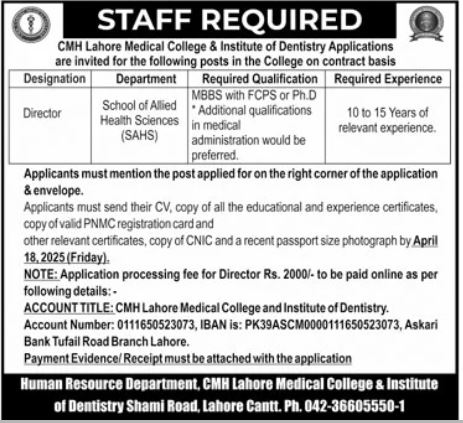 STAFF REQUIRED

CMH Lahore Medical College & Institute of Dentistry Applications are invited for the following posts in the College on contract basis

| Designation | Department | Required Qualification | Required Experience |
|---|---|---|---|
| Director | School of Allied Health Sciences (SAHS) | MBBS with FCPS or Ph.D * Additional qualifications in medical administration would be preferred. | 10 to 15 Years of relevant experience. |

Applicants must mention the post applied for on the right corner of the application & envelope.

Applicants must send their CV, copy of all the educational and experience certificates, copy of valid PNMC registration card and other relevant certificates, copy of CNIC and a recent passport size photograph by April 18, 2025 (Friday).

NOTE: Application processing fee for Director Rs. 2000/- to be paid online as per following details: -

ACCOUNT TITLE: CMH Lahore Medical College and Institute of Dentistry.

Account Number: 0111650523073, IBAN is: PK39ASCM0000111650523073, Askari Bank Tufail Road Branch Lahore.

Payment Evidence/ Receipt must be attached with the application

Human Resource Department, CMH Lahore Medical College & Institute of Dentistry Shami Road, Lahore Cantt. Ph. 042-36605550-1